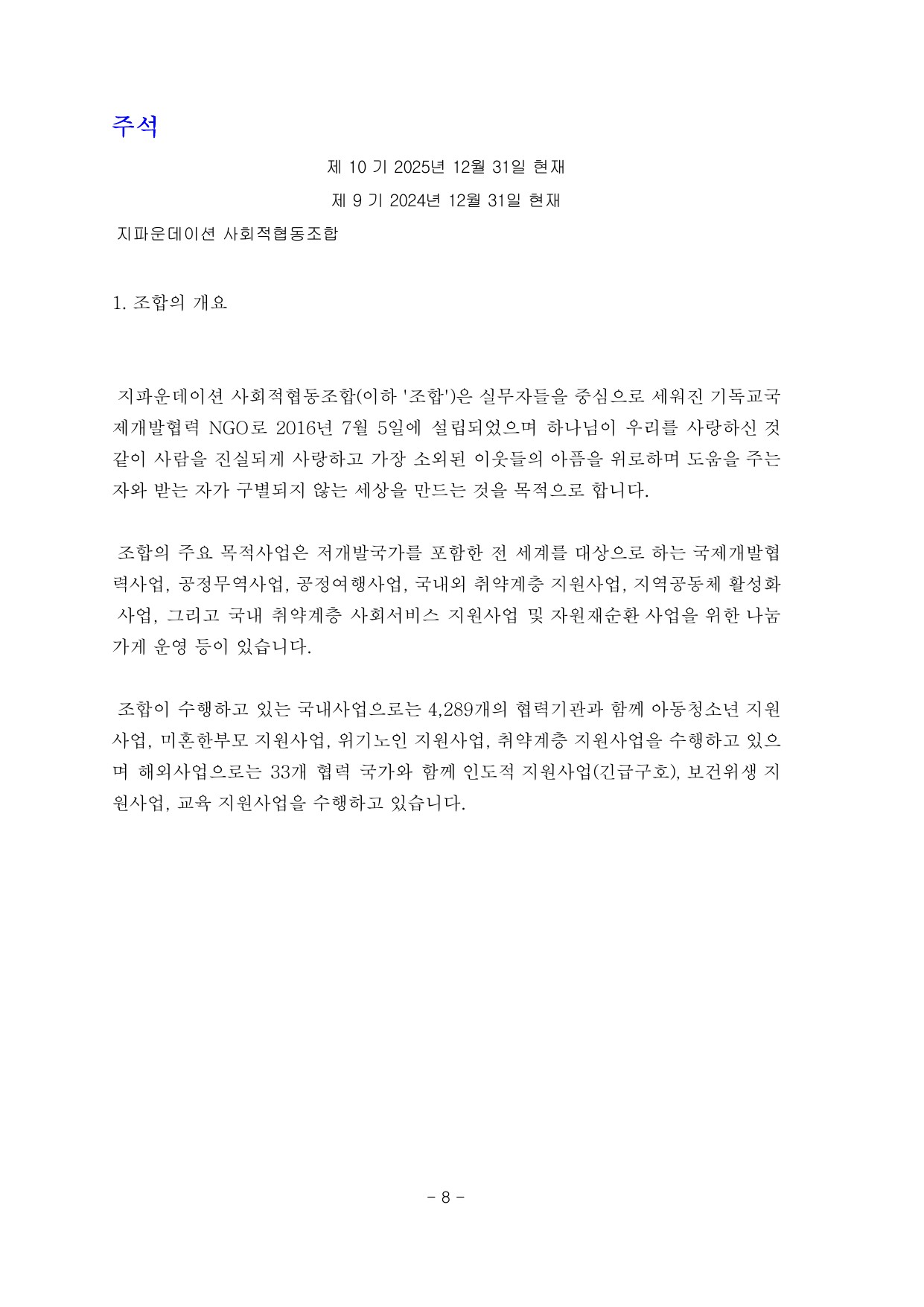 주석

제 10 기 2025년 12월 31일 현재

제 9 기 2024년 12월 31일 현재

지파운데이션 사회적협동조합

1. 조합의 개요

지파운데이션 사회적협동조합(이하 '조합')은 실무자들을 중심으로 세워진 기독교국제개발협력 NGO로 2016년 7월 5일에 설립되었으며 하나님이 우리를 사랑하신 것 같이 사람을 진실되게 사랑하고 가장 소외된 이웃들의 아픔을 위로하며 도움을 주는 자와 받는 자가 구별되지 않는 세상을 만드는 것을 목적으로 합니다.

조합의 주요 목적사업은 저개발국가를 포함한 전 세계를 대상으로 하는 국제개발협력사업, 공정무역사업, 공정여행사업, 국내외 취약계층 지원사업, 지역공동체 활성화 사업, 그리고 국내 취약계층 사회서비스 지원사업 및 자원재순환 사업을 위한 나눔가게 운영 등이 있습니다.

조합이 수행하고 있는 국내사업으로는 4,289개의 협력기관과 함께 아동청소년 지원사업, 미혼한부모 지원사업, 위기노인 지원사업, 취약계층 지원사업을 수행하고 있으며 해외사업으로는 33개 협력 국가와 함께 인도적 지원사업(긴급구호), 보건위생 지원사업, 교육 지원사업을 수행하고 있습니다.

- 8 -